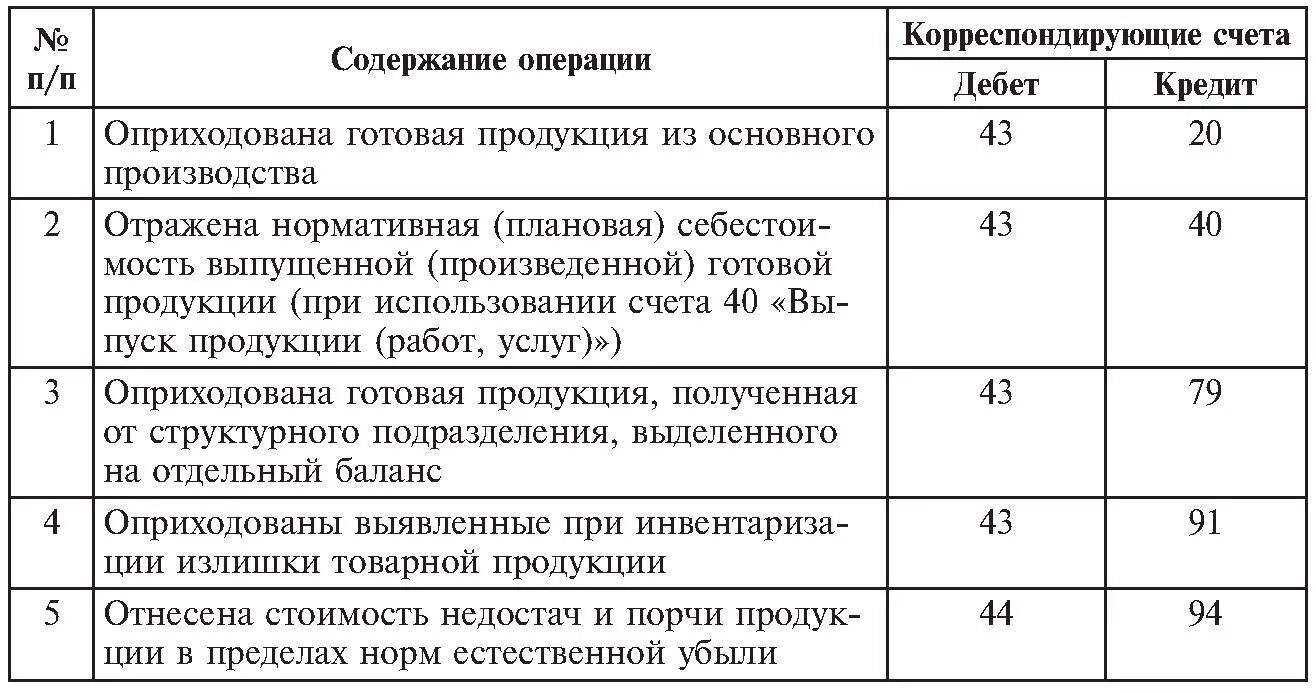 | № п/п | Содержание операции | Корреспондирующие счета Дебет | Корреспондирующие счета Кредит |
|---|---|---|---|
| 1 | Оприходована готовая продукция из основного производства | 43 | 20 |
| 2 | Отражена нормативная (плановая) себестоимость выпущенной (произведенной) готовой продукции (при использовании счета 40 «Выпуск продукции (работ, услуг)») | 43 | 40 |
| 3 | Оприходована готовая продукция, полученная от структурного подразделения, выделенного на отдельный баланс | 43 | 79 |
| 4 | Оприходованы выявленные при инвентаризации излишки товарной продукции | 43 | 91 |
| 5 | Отнесена стоимость недостач и порчи продукции в пределах норм естественной убыли | 44 | 94 |